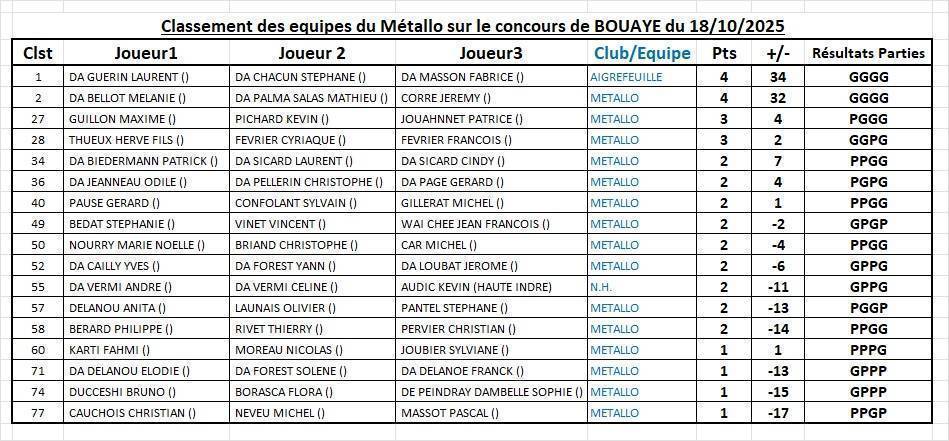 Classement des equipes du Métallo sur le concours de BOUAYE du 18/10/2025

| Clst | Joueur1 | Joueur 2 | Joueur3 | Club/Equipe | Pts | +/- | Résultats Parties |
|---|---|---|---|---|---|---|---|
| 1 | DA GUERIN LAURENT () | DA CHACUN STEPHANE () | DA MASSON FABRICE () | AIGREFEUILLE | 4 | 34 | GGGG |
| 2 | DA BELLOT MELANIE () | DA PALMA SALAS MATHIEU () | CORRE JEREMY () | METALLO | 4 | 32 | GGGG |
| 27 | GUILLON MAXIME () | PICHARD KEVIN () | JOUAHNNET PATRICE () | METALLO | 3 | 4 | PGGG |
| 28 | THUEUX HERVE FILS () | FEVRIER CYRIAQUE () | FEVRIER FRANCOIS () | METALLO | 3 | 2 | GGPG |
| 34 | DA BIEDERMANN PATRICK () | DA SICARD LAURENT () | DA SICARD CINDY () | METALLO | 2 | 7 | PPGG |
| 36 | DA JEANNEAU ODILE () | DA PELLERIN CHRISTOPHE () | DA PAGE GERARD () | METALLO | 2 | 4 | PGPG |
| 40 | PAUSE GERARD () | CONFOLANT SYLVAIN () | GILLERAT MICHEL () | METALLO | 2 | 1 | PPGG |
| 49 | BEDAT STEPHANIE () | VINET VINCENT () | WAI CHEE JEAN FRANCOIS () | METALLO | 2 | -2 | GPGP |
| 50 | NOURRY MARIE NOELLE () | BRIAND CHRISTOPHE () | CAR MICHEL () | METALLO | 2 | -4 | PPGG |
| 52 | DA CAILLY YVES () | DA FOREST YANN () | DA LOUBAT JEROME () | METALLO | 2 | -6 | GPPG |
| 55 | DA VERMI ANDRE () | DA VERMI CELINE () | AUDIC KEVIN (HAUTE INDRE) | N.H. | 2 | -11 | GPPG |
| 57 | DELANOU ANITA () | LAUNAIS OLIVIER () | PANTEL STEPHANE () | METALLO | 2 | -13 | PGGP |
| 58 | BERARD PHILIPPE () | RIVET THIERRY () | PERVIER CHRISTIAN () | METALLO | 2 | -14 | PPGG |
| 60 | KARTI FAHMI () | MOREAU NICOLAS () | JOUBIER SYLVIANE () | METALLO | 1 | 1 | PPPG |
| 71 | DA DELANOU ELODIE () | DA FOREST SOLENE () | DA DELANOE FRANCK () | METALLO | 1 | -13 | GPPP |
| 74 | DUCCESHI BRUNO () | BORASCA FLORA () | DE PEINDRAY DAMBELLE SOPHIE () | METALLO | 1 | -15 | GPPP |
| 77 | CAUCHOIS CHRISTIAN () | NEVEU MICHEL () | MASSOT PASCAL () | METALLO | 1 | -17 | PPGP |